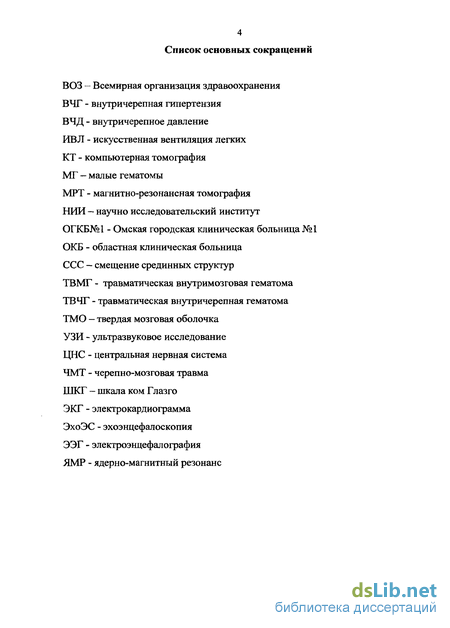 4

Список основных сокращений

ВОЗ – Всемирная организация здравоохранения

ВЧГ - внутричерепная гипертензия

ВЧД - внутричерепное давление

ИВЛ - искусственная вентиляция легких

КТ - компьютерная томография

МГ – малые гематомы

МРТ - магнитно-резонансная томография

НИИ – научно исследовательский институт

ОГКБ№1 - Омская городская клиническая больница №1

ОКБ - областная клиническая больница

ССС – смещение срединных структур

ТВМГ - травматическая внутримозговая гематома

ТВЧГ - травматическая внутричерепная гематома

ТМО – твердая мозговая оболочка

УЗИ - ультразвуковое исследование

ЦНС - центральная нервная система

ЧМТ - черепно-мозговая травма

ШКГ – шкала ком Глазго

ЭКГ - электрокардиограмма

ЭхоЭС - эхоэнцефалоскопия

ЭЭГ - электроэнцефалография

ЯМР - ядерно-магнитный резонанс

dsLib.net
библиотека диссертаций